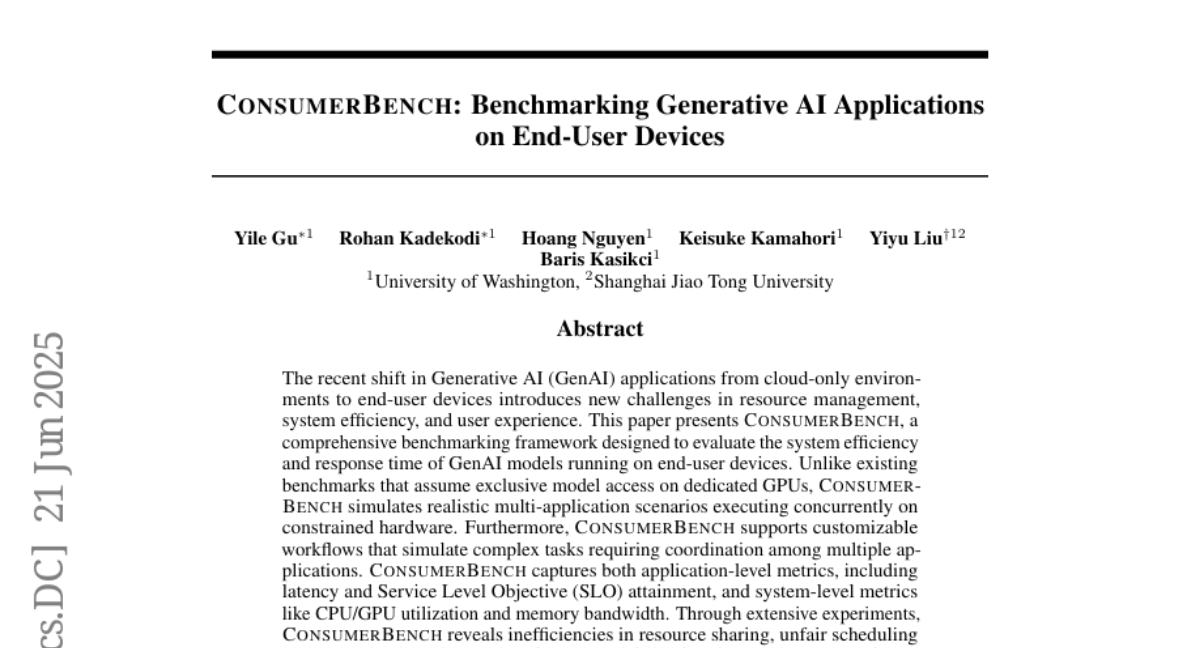 CONSUMERBENCH: Benchmarking Generative AI Applications on End-User Devices

Yile Gu$^{*1}$ Rohan Kadekodi$^{*1}$ Hoang Nguyen$^{1}$ Keisuke Kamahori$^{1}$ Yiyu Liu$^{\dagger 12}$
Baris Kasikci$^{1}$
$^{1}$University of Washington, $^{2}$Shanghai Jiao Tong University

Abstract

The recent shift in Generative AI (GenAI) applications from cloud-only environments to end-user devices introduces new challenges in resource management, system efficiency, and user experience. This paper presents CONSUMERBENCH, a comprehensive benchmarking framework designed to evaluate the system efficiency and response time of GenAI models running on end-user devices. Unlike existing benchmarks that assume exclusive model access on dedicated GPUs, CONSUMERBENCH simulates realistic multi-application scenarios executing concurrently on constrained hardware. Furthermore, CONSUMERBENCH supports customizable workflows that simulate complex tasks requiring coordination among multiple applications. CONSUMERBENCH captures both application-level metrics, including latency and Service Level Objective (SLO) attainment, and system-level metrics like CPU/GPU utilization and memory bandwidth. Through extensive experiments, CONSUMERBENCH reveals inefficiencies in resource sharing, unfair scheduling

cs.DC] 21 Jun 2025